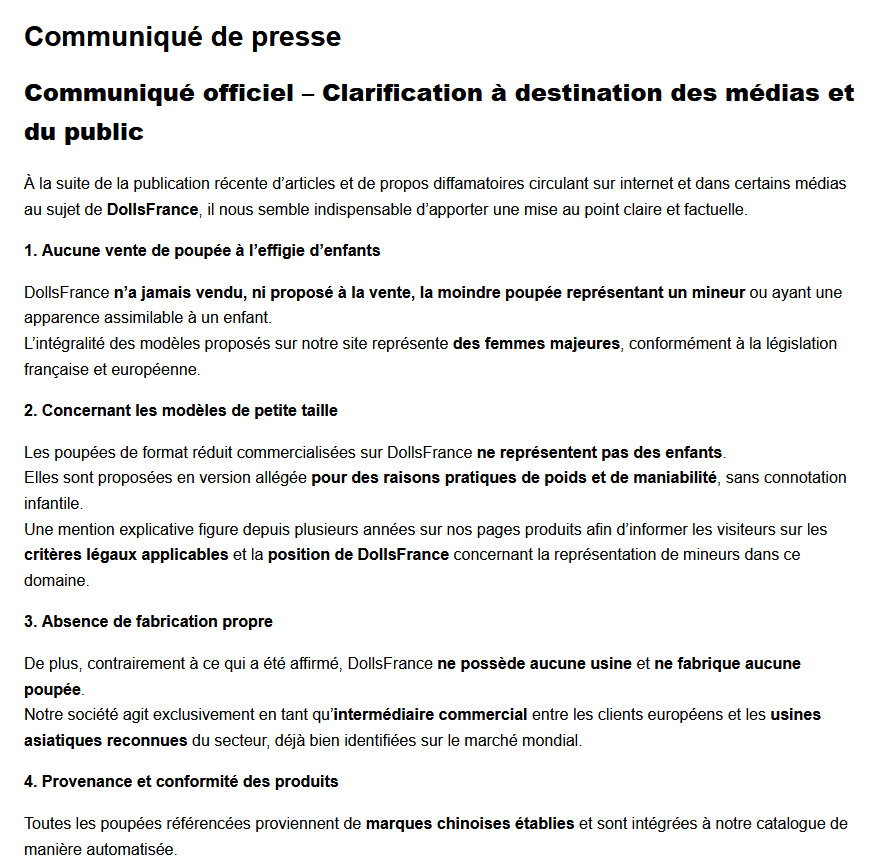 Communiqué de presse

Communiqué officiel – Clarification à destination des médias et du public

À la suite de la publication récente d'articles et de propos diffamatoires circulant sur internet et dans certains médias au sujet de DollsFrance, il nous semble indispensable d'apporter une mise au point claire et factuelle.

1. Aucune vente de poupée à l'effigie d'enfants

DollsFrance n'a jamais vendu, ni proposé à la vente, la moindre poupée représentant un mineur ou ayant une apparence assimilable à un enfant.
L'intégralité des modèles proposés sur notre site représente des femmes majeures, conformément à la législation française et européenne.

2. Concernant les modèles de petite taille

Les poupées de format réduit commercialisées sur DollsFrance ne représentent pas des enfants.
Elles sont proposées en version allégée pour des raisons pratiques de poids et de maniabilité, sans connotation infantile.
Une mention explicative figure depuis plusieurs années sur nos pages produits afin d'informer les visiteurs sur les critères légaux applicables et la position de DollsFrance concernant la représentation de mineurs dans ce domaine.

3. Absence de fabrication propre

De plus, contrairement à ce qui a été affirmé, DollsFrance ne possède aucune usine et ne fabrique aucune poupée.
Notre société agit exclusivement en tant qu'intermédiaire commercial entre les clients européens et les usines asiatiques reconnues du secteur, déjà bien identifiées sur le marché mondial.

4. Provenance et conformité des produits

Toutes les poupées référencées proviennent de marques chinoises établies et sont intégrées à notre catalogue de manière automatisée.